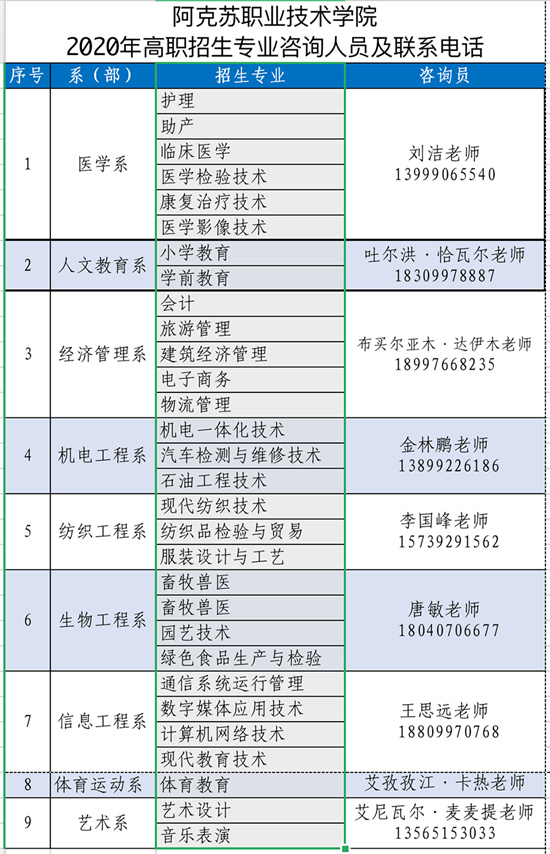 阿克苏职业技术学院
2020年高职招生专业咨询人员及联系电话

| 序号 | 系（部） | 招生专业 | 咨询员 |
|---|---|---|---|
| 1 | 医学系 | 护理 | 刘洁老师 13999065540 |
| | | 助产 | |
| | | 临床医学 | |
| | | 医学检验技术 | |
| | | 康复治疗技术 | |
| | | 医学影像技术 | |
| 2 | 人文教育系 | 小学教育 | 吐尔洪·恰瓦尔老师 18309978887 |
| | | 学前教育 | |
| 3 | 经济管理系 | 会计 | 布买尔亚木·达伊木老师 18997668235 |
| | | 旅游管理 | |
| | | 建筑经济管理 | |
| | | 电子商务 | |
| | | 物流管理 | |
| 4 | 机电工程系 | 机电一体化技术 | 金林鹏老师 13899226186 |
| | | 汽车检测与维修技术 | |
| | | 石油工程技术 | |
| 5 | 纺织工程系 | 现代纺织技术 | 李国峰老师 15739291562 |
| | | 纺织品检验与贸易 | |
| | | 服装设计与工艺 | |
| 6 | 生物工程系 | 畜牧兽医 | 唐敏老师 18040706677 |
| | | 畜牧兽医 | |
| | | 园艺技术 | |
| | | 绿色食品生产与检验 | |
| 7 | 信息工程系 | 通信系统运行管理 | 王思远老师 18809970768 |
| | | 数字媒体应用技术 | |
| | | 计算机网络技术 | |
| | | 现代教育技术 | |
| 8 | 体育运动系 | 体育教育 | 艾孜孜江·卡热老师 |
| 9 | 艺术系 | 艺术设计 | 艾尼瓦尔·麦麦提老师 13565153033 |
| | | 音乐表演 | |